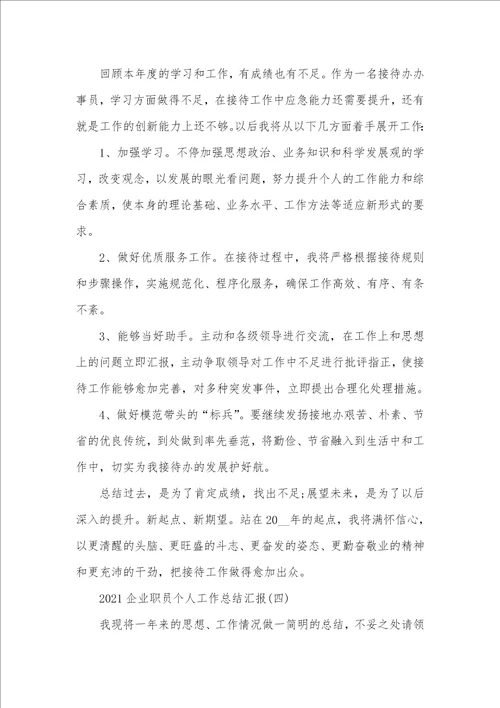 回顾本年度的学习和工作，有成绩也有不足。作为一名接待办办事员，学习方面做得不足，在接待工作中应急能力还需要提升，还有就是工作的创新能力上还不够。以后我将从以下几方面着手展开工作：

1、加强学习。不停加强思想政治、业务知识和科学发展观的学习，改变观念，以发展的眼光看问题，努力提升个人的工作能力和综合素质，使本身的理论基础、业务水平、工作方法等适应新形式的要求。

2、做好优质服务工作。在接待过程中，我将严格根据接待规则和步骤操作，实施规范化、程序化服务，确保工作高效、有序、有条不紊。

3、能够当好助手。主动和各级领导进行交流，在工作上和思想上的问题立即汇报，主动争取领导对工作中不足进行批评指正，使接待工作能够愈加完善，对多种突发事件，立即提出合理化处理措施。

4、做好模范带头的“标兵”。要继续发扬接地办艰苦、朴素、节省的优良传统，到处做到率先垂范，将勤俭、节省融入到生活中和工作中，切实为我接待办的发展护好航。

总结过去，是为了肯定成绩，找出不足；展望未来，是为了以后深入的提升。新起点、新期望。站在20__年的起点，我将满怀信心，以更清醒的头脑、更旺盛的斗志、更奋发的姿态、更勤奋敬业的精神和更充沛的干劲，把接待工作做得愈加出众。

2021企业职员个人工作总结汇报(四)

我现将一年来的思想、工作情况做一简明的总结，不妥之处请领